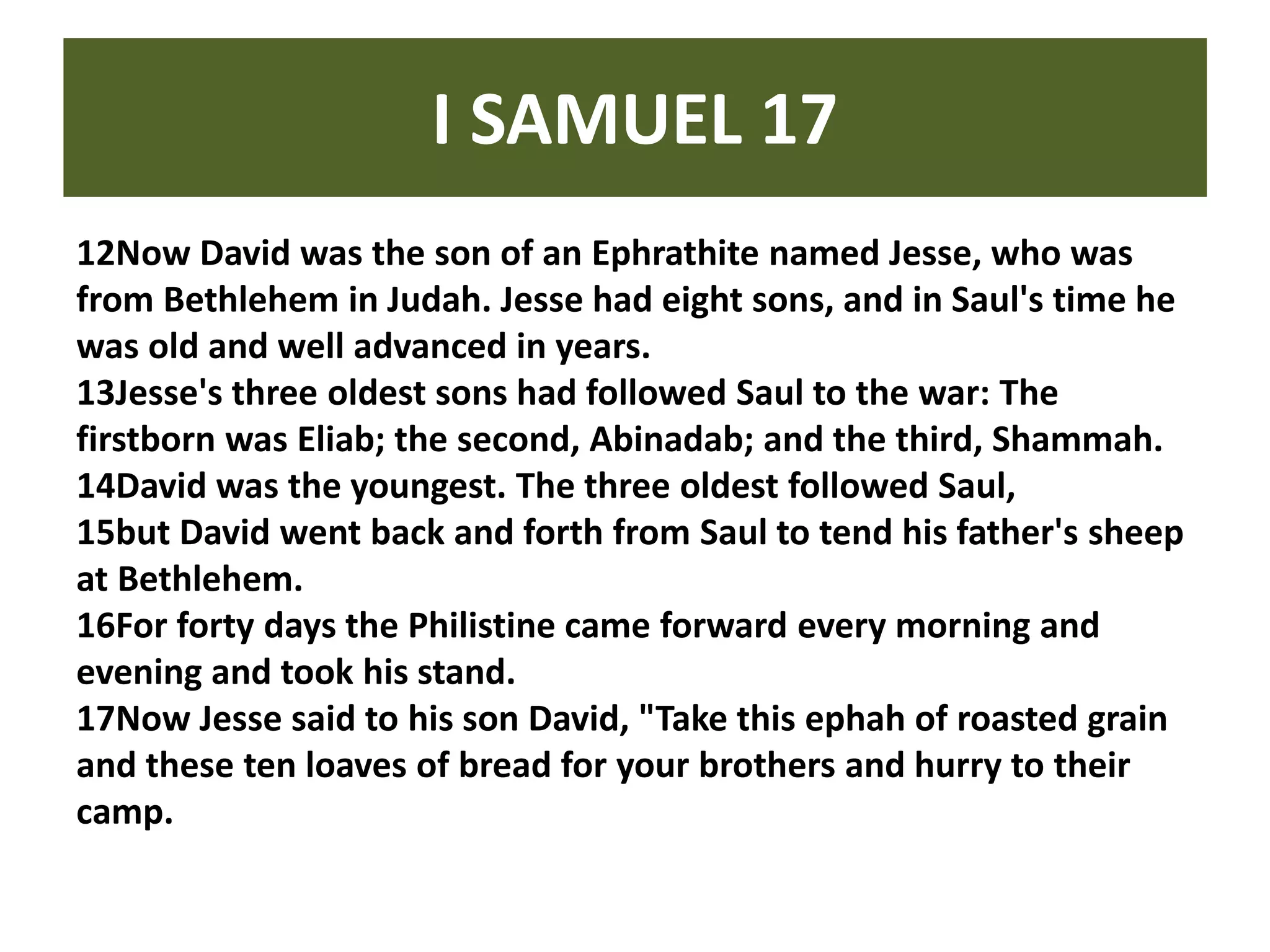 I SAMUEL 17

12Now David was the son of an Ephrathite named Jesse, who was from Bethlehem in Judah. Jesse had eight sons, and in Saul's time he was old and well advanced in years.
13Jesse's three oldest sons had followed Saul to the war: The firstborn was Eliab; the second, Abinadab; and the third, Shammah.
14David was the youngest. The three oldest followed Saul,
15but David went back and forth from Saul to tend his father's sheep at Bethlehem.
16For forty days the Philistine came forward every morning and evening and took his stand.
17Now Jesse said to his son David, "Take this ephah of roasted grain and these ten loaves of bread for your brothers and hurry to their camp.